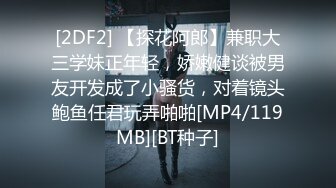 [2DF2] 【探花阿郎】兼职大三学妹正年轻，娇嫩健谈被男友开发成了小骚货，对着镜头鲍鱼任君玩弄啪啪[MP4/119MB][BT种子]